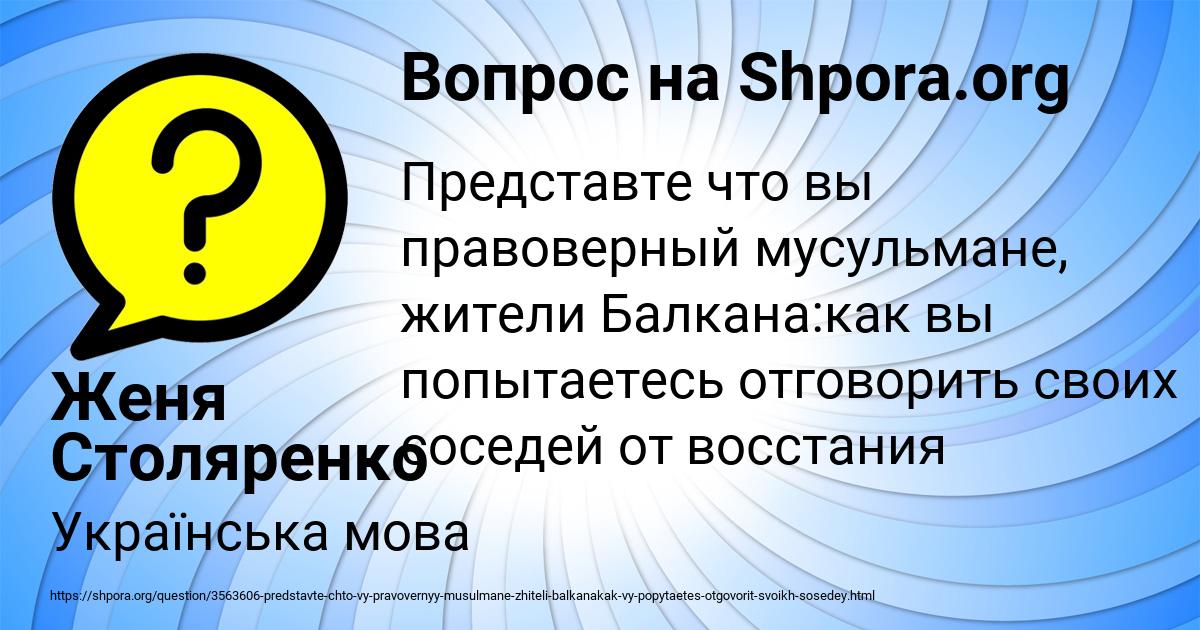 Вопрос на Shpora.org

Представте что вы правоверный мусульмане, жители Балкана:как вы попытаетесь отговорить своих соседей от восстания

Женя Столяренко

Українська мова

https://shpora.org/question/3563606-predstavte-chto-vy-pravovernyy-musulmane-zhiteli-balkanakak-vy-popytaetes-otgovorit-svoikh-sosedey.html